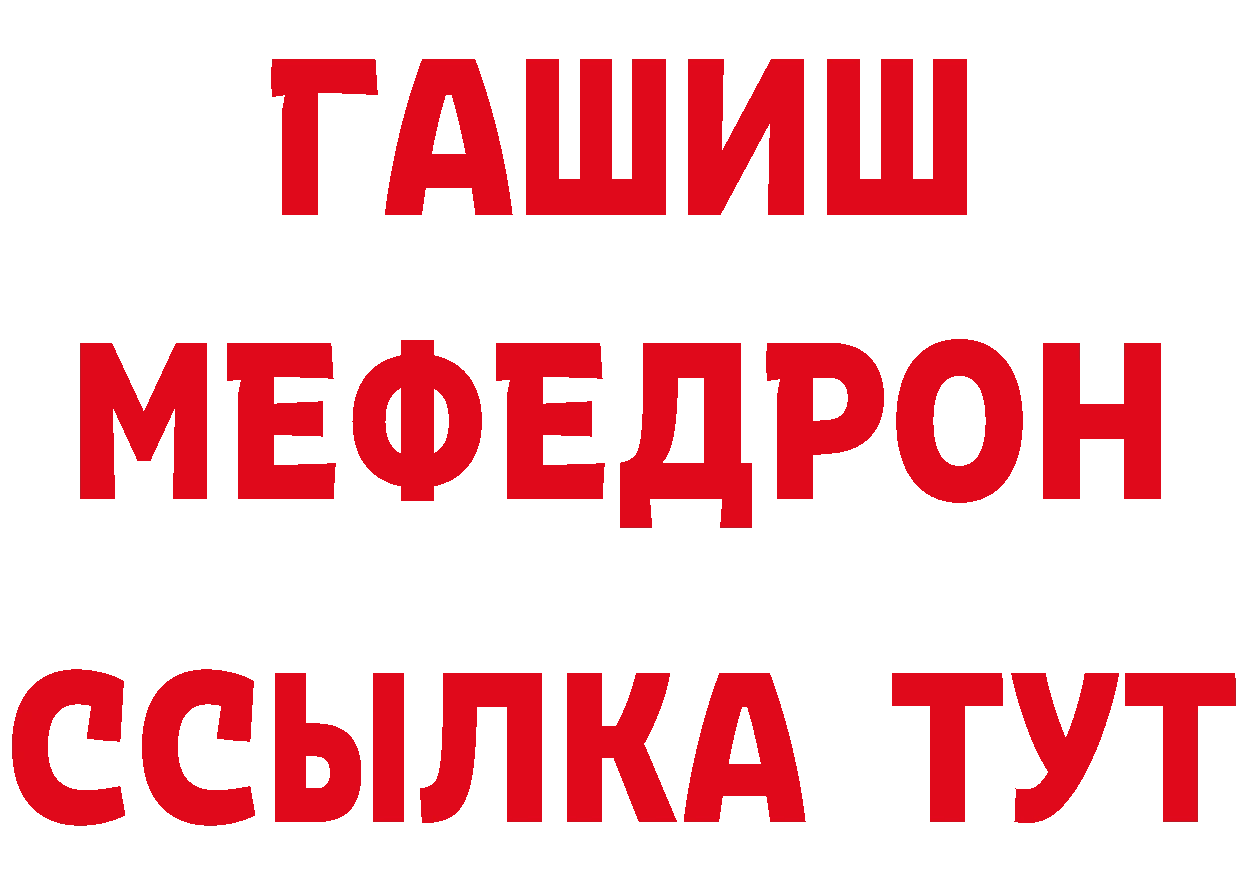 ГАШИШ
МЕФЕДРОН
ССЫЛКА ТУТ